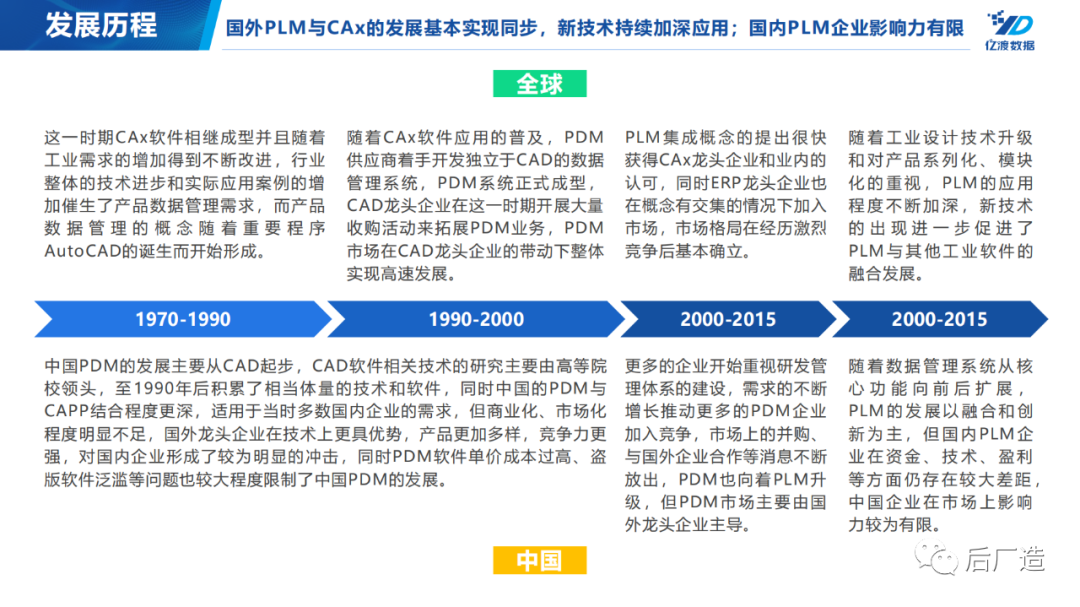 发展历程

国外PLM与CAx的发展基本实现同步，新技术持续加深应用；国内PLM企业影响力有限

亿渡数据

全球

这一时期CAx软件相继成型并且随着工业需求的增加得到不断改进，行业整体的技术进步和实际应用案例的增加催生了产品数据管理需求，而产品数据管理的概念随着重要程序AutoCAD的诞生而开始形成。

随着CAx软件应用的普及，PDM供应商着手开发独立于CAD的数据管理系统，PDM系统正式成型，CAD龙头企业在这一时期开展大量收购活动来拓展PDM业务，PDM市场在CAD龙头企业的带动下整体实现高速发展。

PLM集成概念的提出很快获得CAx龙头企业和业内的认可，同时ERP龙头企业也在概念有交集的情况下加入市场，市场格局在经历激烈竞争后基本确立。

随着工业设计技术升级和对产品系列化、模块化的重视，PLM的应用程度不断加深，新技术的出现进一步促进了PLM与其他工业软件的融合发展。

1970-1990

1990-2000

2000-2015

2000-2015

中国PDM的发展主要从CAD起步，CAD软件相关技术的研究主要由高等院校领头，至1990年后积累了相当体量的技术和软件，同时中国的PDM与CAPP结合程度更深，适用于当时多数国内企业的需求，但商业化、市场化程度明显不足，国外龙头企业在技术上更具优势，产品更加多样，竞争力更强，对国内企业形成了较为明显的冲击，同时PDM软件单价成本过高、盗版软件泛滥等问题也较大程度限制了中国PDM的发展。

更多的企业开始重视研发管理体系的建设，需求的不断增长推动更多的PDM企业加入竞争，市场上的并购、与国外企业合作等消息不断放出，PDM也向着PLM升级，但PDM市场主要由国外龙头企业主导。

随着数据管理系统从核心功能向前后扩展，PLM的发展以融合和创新为主，但国内PLM企业在资金、技术、盈利等方面仍存在较大差距，中国企业在市场上影响力较为有限。

中国

后厂造